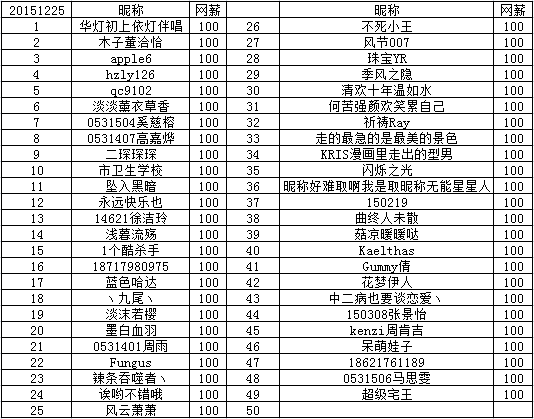 | 20151225 | 昵称 | 网薪 |  | 昵称 | 网薪 |
|---|---|---|---|---|---|
| 1 | 华灯初上依灯伴唱 | 100 | 26 | 不死小王 | 100 |
| 2 | 木子董洽恰 | 100 | 27 | 风节007 | 100 |
| 3 | apple6 | 100 | 28 | 珠宝YR | 100 |
| 4 | hzly126 | 100 | 29 | 季风之隐 | 100 |
| 5 | qc9102 | 100 | 30 | 清欢十年温如水 | 100 |
| 6 | 淡淡薰衣草香 | 100 | 31 | 何苦强颜欢笑累自己 | 100 |
| 7 | 0531504奚慈榕 | 100 | 32 | 祈祷Ray | 100 |
| 8 | 0531407高嘉烨 | 100 | 33 | 走的最急的是最美的景色 | 100 |
| 9 | 二琛琛琛 | 100 | 34 | KRIS漫画里走出的型男 | 100 |
| 10 | 市卫生学校 | 100 | 35 | 闪烁之光 | 100 |
| 11 | 坠入黑暗 | 100 | 36 | 昵称好难取啊我是取昵称无能星星人 | 100 |
| 12 | 永远快乐也 | 100 | 37 | 150219 | 100 |
| 13 | 14621徐洁玲 | 100 | 38 | 曲终人未散 | 100 |
| 14 | 浅暮流殇 | 100 | 39 | 菇凉暖暖哒 | 100 |
| 15 | 1个酷杀手 | 100 | 40 | Kaelthas | 100 |
| 16 | 18717980975 | 100 | 41 | Gummy倩 | 100 |
| 17 | 蓝色哈达 | 100 | 42 | 花梦伊人 | 100 |
| 18 | 丶九尾丶 | 100 | 43 | 中二病也要谈恋爱丶 | 100 |
| 19 | 淡沫若樱 | 100 | 44 | 150308张景怡 | 100 |
| 20 | 墨白血羽 | 100 | 45 | kenzi周肯吉 | 100 |
| 21 | 0531401周雨 | 100 | 46 | 呆萌娃子 | 100 |
| 22 | Fungus | 100 | 47 | 18621761189 | 100 |
| 23 | 辣条吞噬者丶 | 100 | 48 | 0531506马思雯 | 100 |
| 24 | 诶哟不错哦 | 100 | 49 | 超级宅王 | 100 |
| 25 | 风云萧萧 | 100 | 50 |  |  |